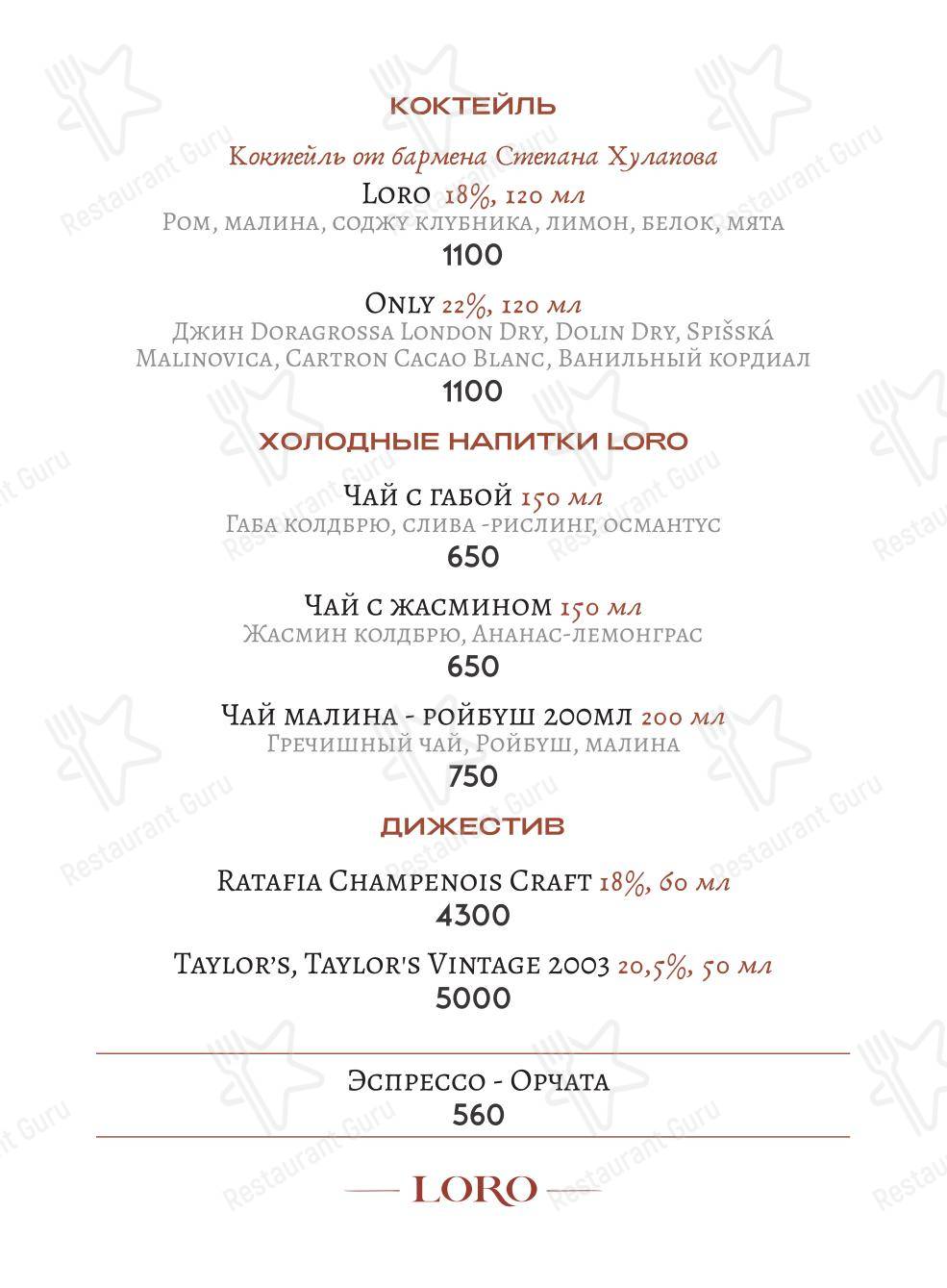 КОКТЕЙЛЬ

Коктейль от бармена Степана Хулапова

Loro 18%, 120 мл
Ром, малина, соджу клубника, лимон, белок, мята
1100

Only 22%, 120 мл
Джин Doragrossa London Dry, Dolin Dry, Spišská Malinovica, Cartron Cacao Blanc, Ванильный кордиал
1100

ХОЛОДНЫЕ НАПИТКИ LORO

Чай с габой 150 мл
Габа колдбрю, слива -рислинг, османтус
650

Чай с жасмином 150 мл
Жасмин колдбрю, Ананас-лемонграс
650

Чай малина - ройбуш 200мл 200 мл
Гречишный чай, Ройбуш, малина
750

ДИЖЕСТИВ

Ratafia Champenois Craft 18%, 60 мл
4300

Taylor's, Taylor's Vintage 2003 20,5%, 50 мл
5000

Эспрессо - Орчата
560

LORO

Restaurant Guru